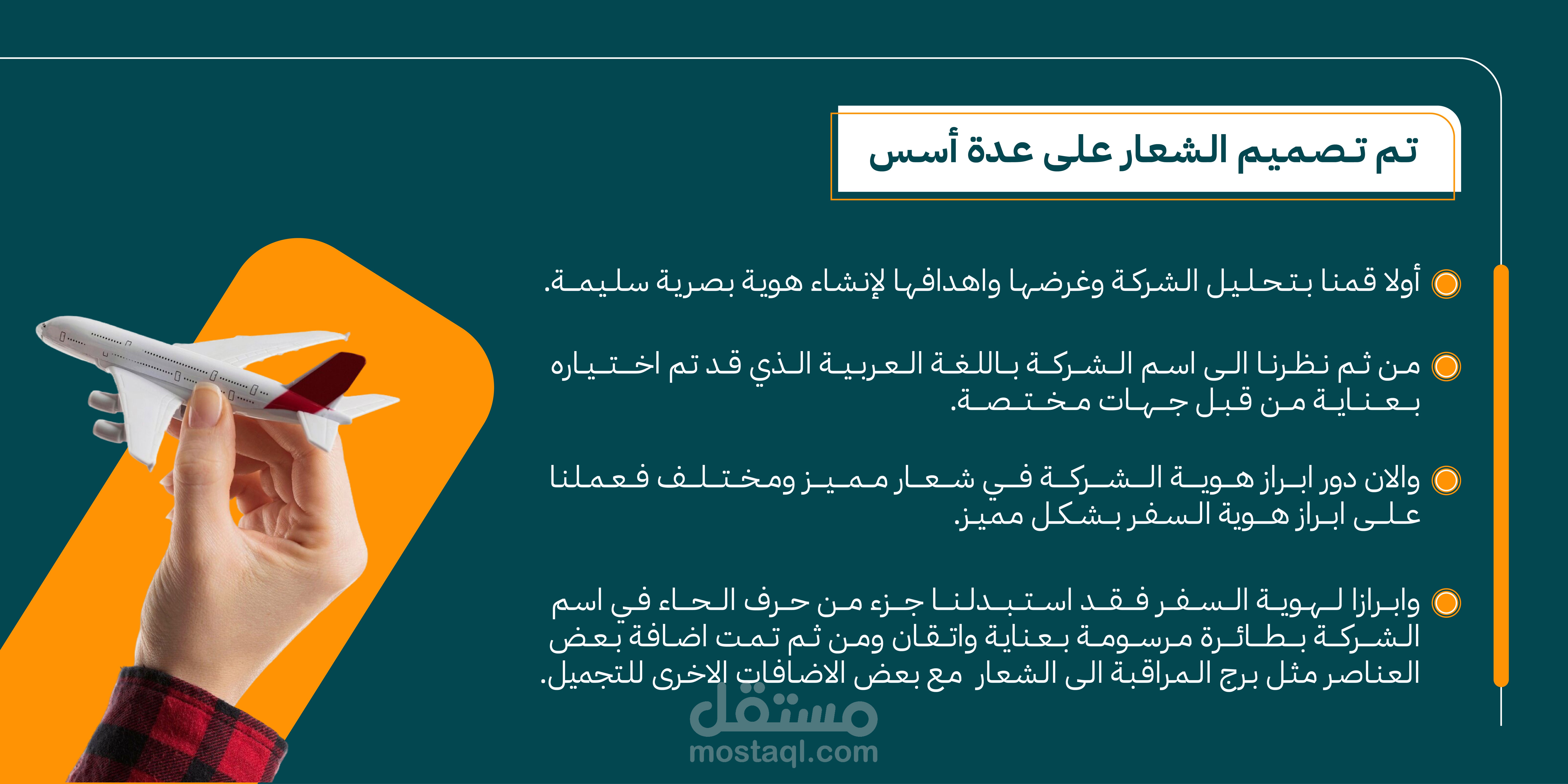 تم تصميم الشعار على عدة أسس

أولا قمنا بتحليل الشركة وغرضها واهدافها لإنشاء هوية بصرية سليمة.

من ثم نظرنا الى اسم الشركة باللغة العربية الذي قد تم اختياره بعناية من قبل جهات مختصة.

والان دور ابراز هوية الشركة في شعار مميز ومختلف فعملنا على ابراز هوية السفر بشكل مميز.

وابرازا لهوية السفر فقد استبدلنا جزء من حرف الحاء في اسم الشركة بطائرة مرسومة بعناية واتقان ومن ثم تمت اضافة بعض العناصر مثل برج المراقبة الى الشعار مع بعض الاضافات الاخرى للتجميل.

مستقل
mostaql.com